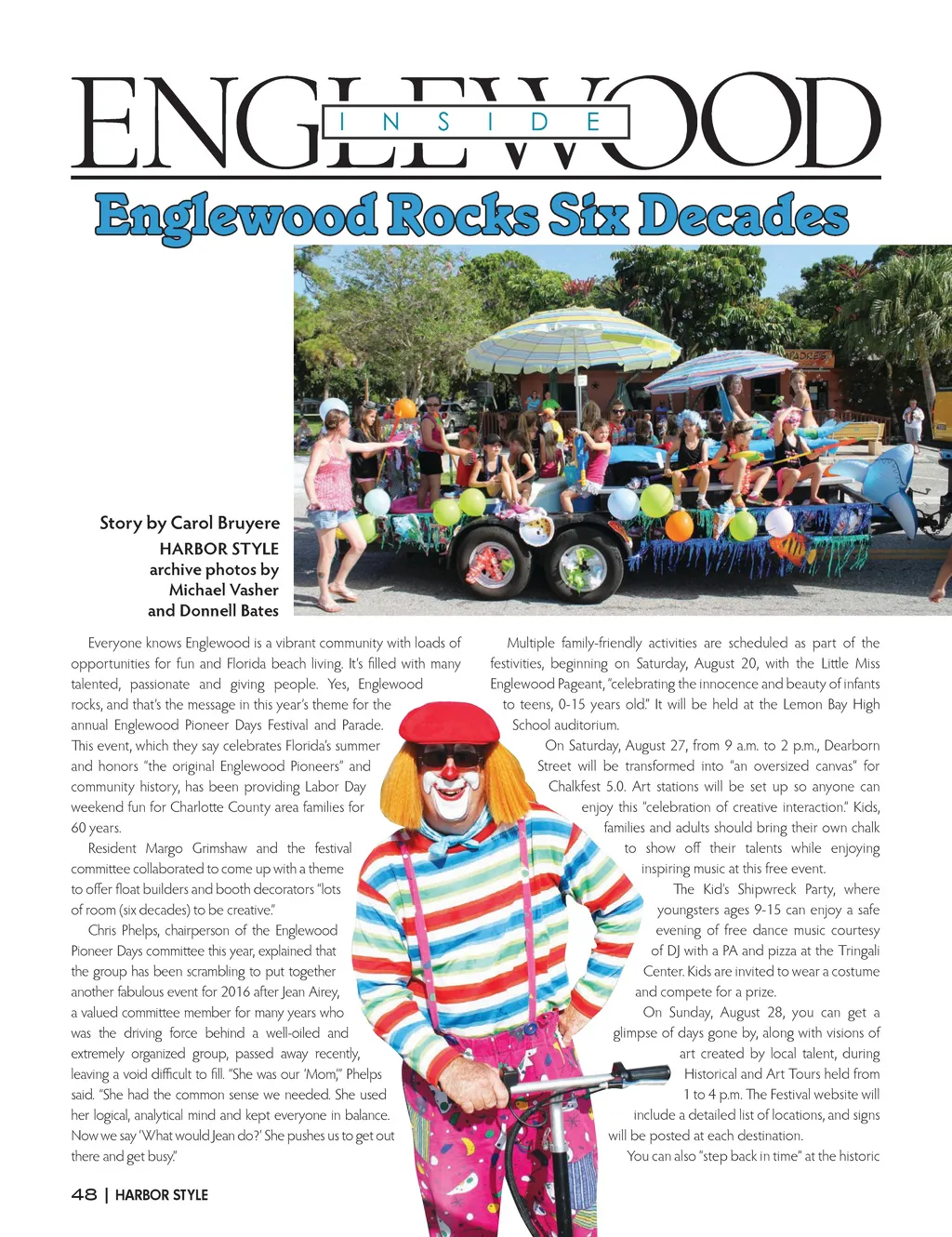 ENGLEWOOD
INSIDE

Englewood Rocks Six Decades

Story by Carol Bruyere
HARBOR STYLE
archive photos by
Michael Vasher
and Donnell Bates

Everyone knows Englewood is a vibrant community with loads of opportunities for fun and Florida beach living. It's filled with many talented, passionate and giving people. Yes, Englewood rocks, and that's the message in this year's theme for the annual Englewood Pioneer Days Festival and Parade. This event, which they say celebrates Florida's summer and honors "the original Englewood Pioneers" and community history, has been providing Labor Day weekend fun for Charlotte County area families for 60 years.

Resident Margo Grimshaw and the festival committee collaborated to come up with a theme to offer float builders and booth decorators "lots of room (six decades) to be creative."

Chris Phelps, chairperson of the Englewood Pioneer Days committee this year, explained that the group has been scrambling to put together another fabulous event for 2016 after Jean Airey, a valued committee member for many years who was the driving force behind a well-oiled and extremely organized group, passed away recently, leaving a void difficult to fill. "She was our 'Mom,'" Phelps said. "She had the common sense we needed. She used her logical, analytical mind and kept everyone in balance. Now we say 'What would Jean do?' She pushes us to get out there and get busy."

Multiple family-friendly activities are scheduled as part of the festivities, beginning on Saturday, August 20, with the Little Miss Englewood Pageant, "celebrating the innocence and beauty of infants to teens, 0-15 years old." It will be held at the Lemon Bay High School auditorium.

On Saturday, August 27, from 9 a.m. to 2 p.m., Dearborn Street will be transformed into "an oversized canvas" for Chalkfest 5.0. Art stations will be set up so anyone can enjoy this "celebration of creative interaction." Kids, families and adults should bring their own chalk to show off their talents while enjoying inspiring music at this free event.

The Kid's Shipwreck Party, where youngsters ages 9-15 can enjoy a safe evening of free dance music courtesy of DJ with a PA and pizza at the Tringali Center. Kids are invited to wear a costume and compete for a prize.

On Sunday, August 28, you can get a glimpse of days gone by, along with visions of art created by local talent, during Historical and Art Tours held from 1 to 4 p.m. The Festival website will include a detailed list of locations, and signs will be posted at each destination.

You can also "step back in time" at the historic

48 | HARBOR STYLE